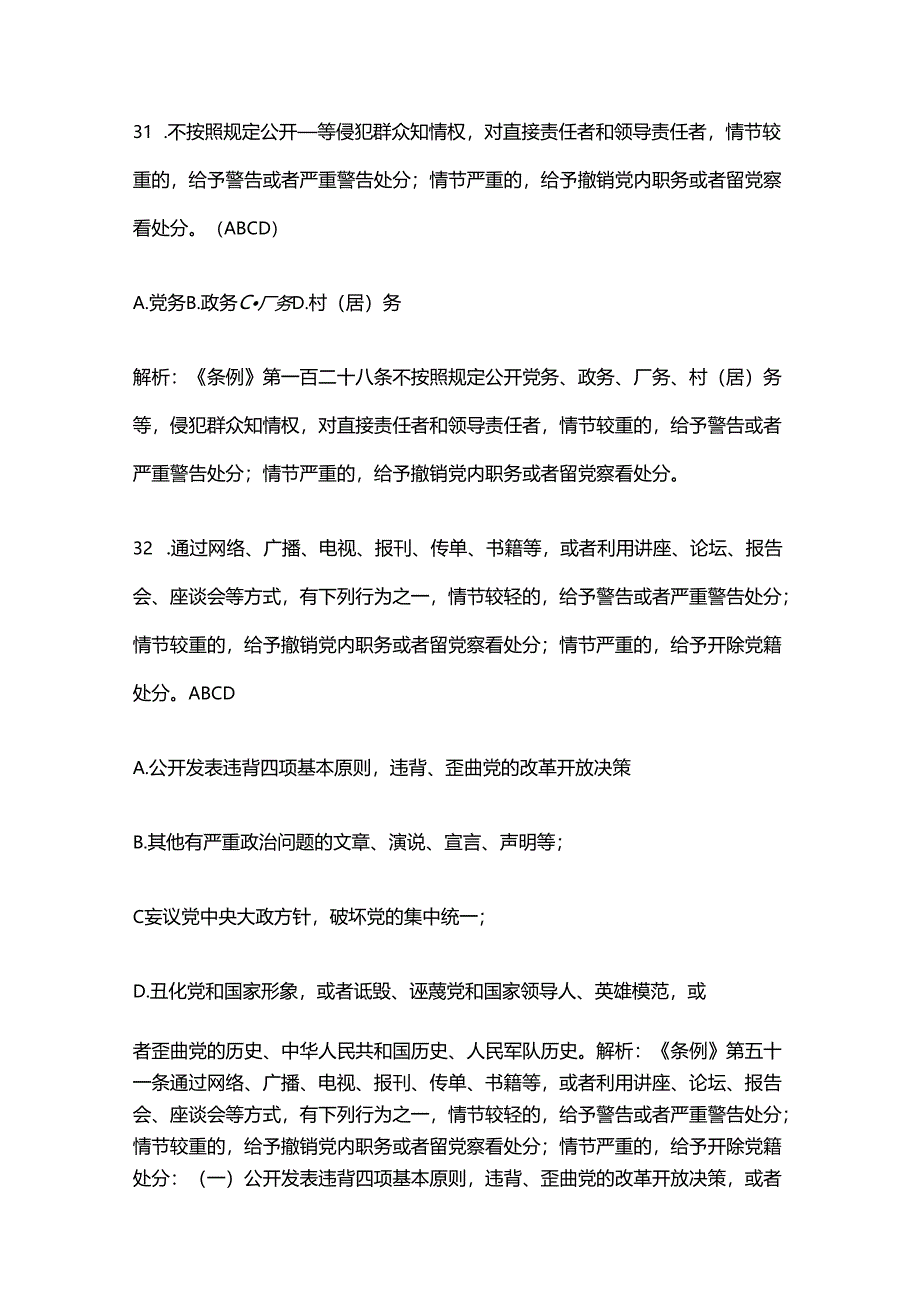 31 .不按照规定公开—等侵犯群众知情权，对直接责任者和领导责任者，情节较重的，给予警告或者严重警告处分；情节严重的，给予撤销党内职务或者留党察看处分。（ABCD）

A.党务B.政务C•厂务D.村（居）务

解析：《条例》第一百二十八条不按照规定公开党务、政务、厂务、村（居）务等，侵犯群众知情权，对直接责任者和领导责任者，情节较重的，给予警告或者严重警告处分；情节严重的，给予撤销党内职务或者留党察看处分。

32 .通过网络、广播、电视、报刊、传单、书籍等，或者利用讲座、论坛、报告会、座谈会等方式，有下列行为之一，情节较轻的，给予警告或者严重警告处分；情节较重的，给予撤销党内职务或者留党察看处分；情节严重的，给予开除党籍处分。ABCD

A.公开发表违背四项基本原则，违背、歪曲党的改革开放决策

B.其他有严重政治问题的文章、演说、宣言、声明等；

C妄议党中央大政方针，破坏党的集中统一；

D.丑化党和国家形象，或者诋毁、诬蔑党和国家领导人、英雄模范，或

者歪曲党的历史、中华人民共和国历史、人民军队历史。解析：《条例》第五十一条通过网络、广播、电视、报刊、传单、书籍等，或者利用讲座、论坛、报告会、座谈会等方式，有下列行为之一，情节较轻的，给予警告或者严重警告处分；情节较重的，给予撤销党内职务或者留党察看处分；情节严重的，给予开除党籍处分：（一）公开发表违背四项基本原则，违背、歪曲党的改革开放决策，或者